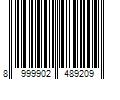 8 999902 489209